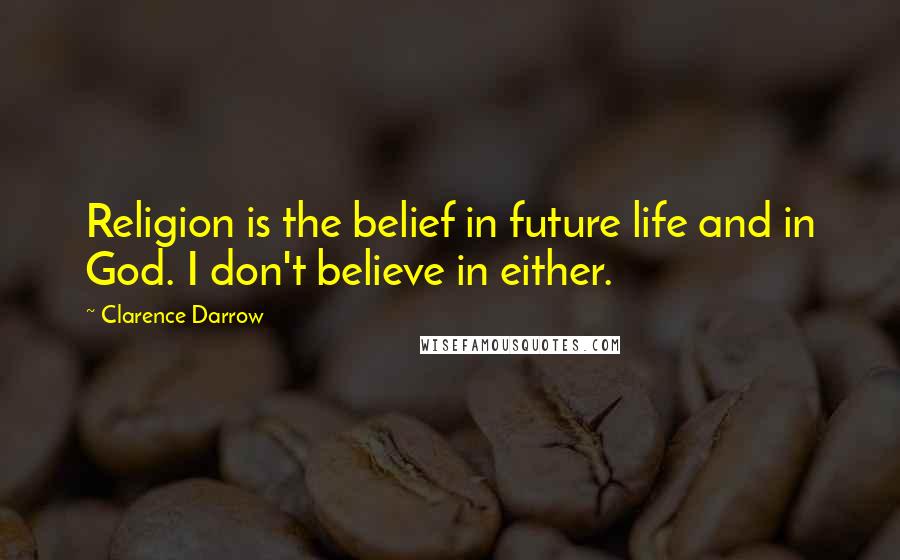 Religion is the belief in future life and in God. I don't believe in either.

~ Clarence Darrow

WISEFAMOUSQUOTES.COM